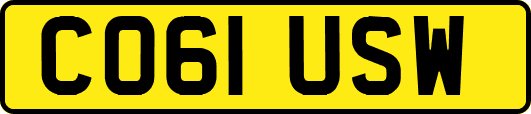 CO61 USW